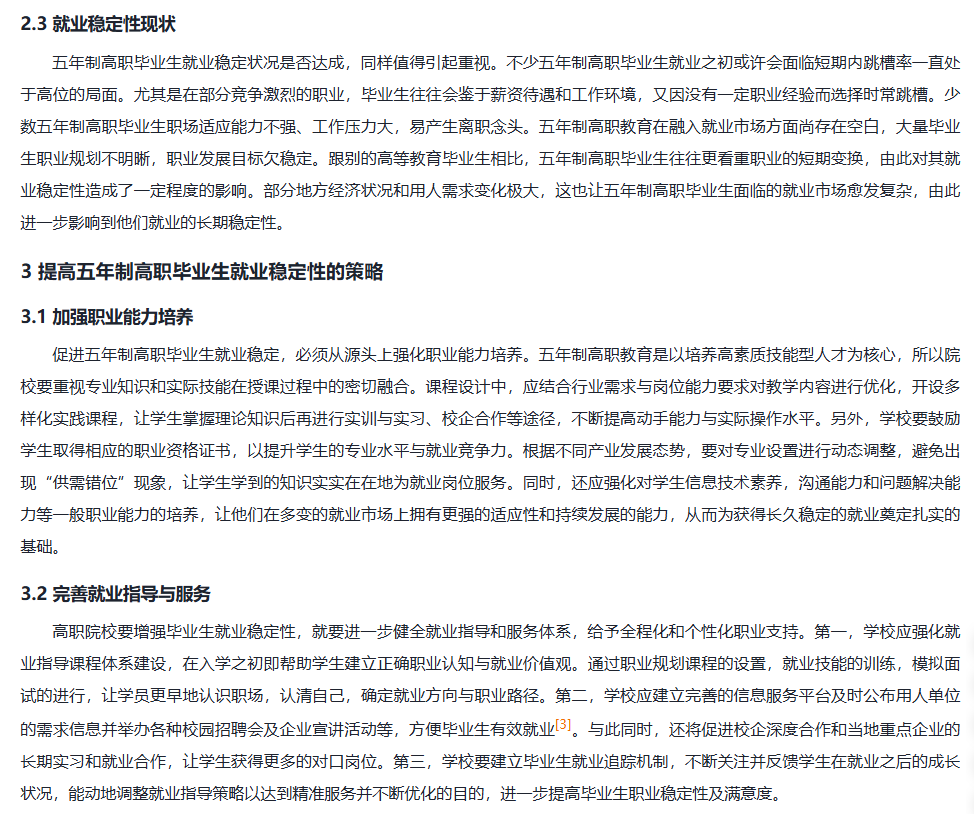 2.3 就业稳定性现状

五年制高职毕业生就业稳定状况是否达成，同样值得引起重视。不少五年制高职毕业生就业之初或许会面临短期内跳槽率一直处于高位的局面。尤其是在部分竞争激烈的职业，毕业生往往会鉴于薪资待遇和工作环境，又因没有一定职业经验而选择时常跳槽。少数五年制高职毕业生职场适应能力不强、工作压力大，易产生离职念头。五年制高职教育在融入就业市场方面尚存在空白，大量毕业生职业规划不明晰，职业发展目标欠稳定。跟别的高等教育毕业生相比，五年制高职毕业生往往更看重职业的短期变换，由此对其就业稳定性造成了一定程度的影响。部分地方经济状况和用人需求变化极大，这也让五年制高职毕业生面临的就业市场愈发复杂，由此进一步影响到他们就业的长期稳定性。

3 提高五年制高职毕业生就业稳定性的策略

3.1 加强职业能力培养

促进五年制高职毕业生就业稳定，必须从源头上强化职业能力培养。五年制高职教育是以培养高素质技能型人才为核心，所以院校要重视专业知识和实际技能在授课过程中的密切融合。课程设计中，应结合行业需求与岗位能力要求对教学内容进行优化，开设多样化实践课程，让学生掌握理论知识后再进行实训与实习、校企合作等途径，不断提高动手能力与实际操作水平。另外，学校要鼓励学生取得相应的职业资格证书，以提升学生的专业水平与就业竞争力。根据不同产业发展态势，要对专业设置进行动态调整，避免出现“供需错位”现象，让学生学到的知识实实在在地为就业岗位服务。同时，还应强化对学生信息技术素养，沟通能力和问题解决能力等一般职业能力的培养，让他们在多变的就业市场上拥有更强的适应性和持续发展的能力，从而为获得长久稳定的就业奠定扎实的基础。

3.2 完善就业指导与服务

高职院校要增强毕业生就业稳定性，就要进一步健全就业指导和服务体系，给予全程化和个性化职业支持。第一，学校应强化就业指导课程体系建设，在入学之初即帮助学生建立正确职业认知与就业价值观。通过职业规划课程的设置，就业技能的训练，模拟面试的进行，让学员更早地认识职场，认清自己，确定就业方向与职业路径。第二，学校应建立完善的信息服务平台及时公布用人单位的需求信息并举办各种校园招聘会及企业宣讲活动等，方便毕业生有效就业[3]。与此同时，还将促进校企深度合作和当地重点企业的长期实习和就业合作，让学生获得更多的对口岗位。第三，学校要建立毕业生就业追踪机制，不断关注并反馈学生在就业之后的成长状况，能动地调整就业指导策略以达到精准服务并不断优化的目的，进一步提高毕业生职业稳定性及满意度。